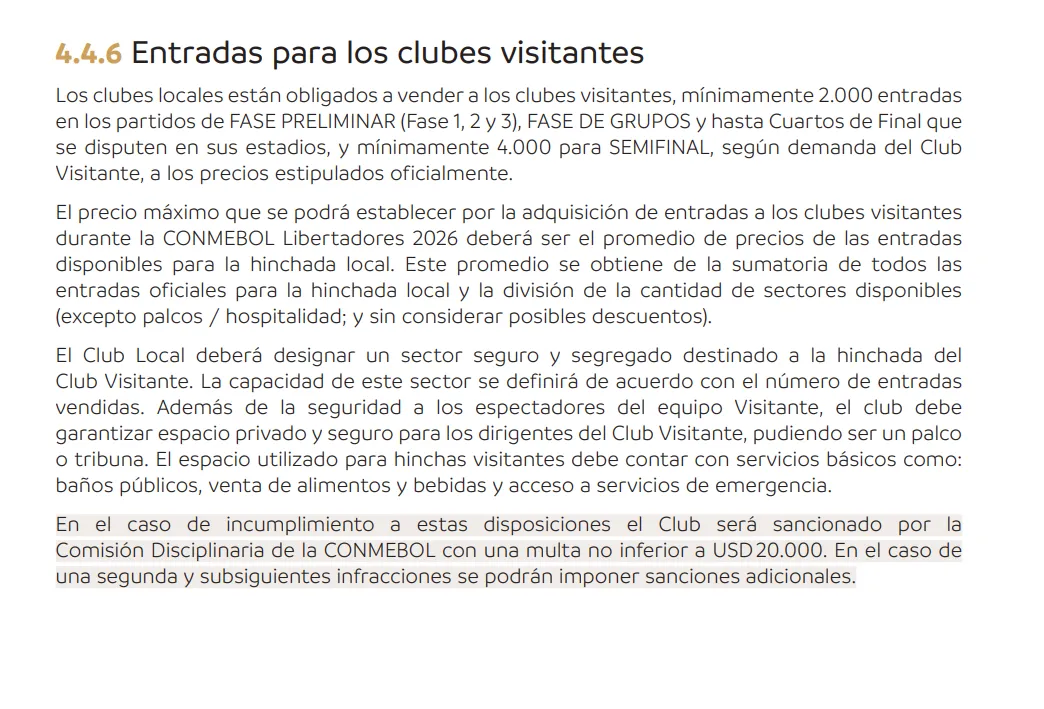 4.4.6 Entradas para los clubes visitantes

Los clubes locales están obligados a vender a los clubes visitantes, mínimamente 2.000 entradas en los partidos de FASE PRELIMINAR (Fase 1, 2 y 3), FASE DE GRUPOS y hasta Cuartos de Final que se disputen en sus estadios, y mínimamente 4.000 para SEMIFINAL, según demanda del Club Visitante, a los precios estipulados oficialmente.

El precio máximo que se podrá establecer por la adquisición de entradas a los clubes visitantes durante la CONMEBOL Libertadores 2026 deberá ser el promedio de precios de las entradas disponibles para la hinchada local. Este promedio se obtiene de la sumatoria de todos las entradas oficiales para la hinchada local y la división de la cantidad de sectores disponibles (excepto palcos / hospitalidad; y sin considerar posibles descuentos).

El Club Local deberá designar un sector seguro y segregado destinado a la hinchada del Club Visitante. La capacidad de este sector se definirá de acuerdo con el número de entradas vendidas. Además de la seguridad a los espectadores del equipo Visitante, el club debe garantizar espacio privado y seguro para los dirigentes del Club Visitante, pudiendo ser un palco o tribuna. El espacio utilizado para hinchas visitantes debe contar con servicios básicos como: baños públicos, venta de alimentos y bebidas y acceso a servicios de emergencia.

En el caso de incumplimiento a estas disposiciones el Club será sancionado por la Comisión Disciplinaria de la CONMEBOL con una multa no inferior a USD 20.000. En el caso de una segunda y subsiguientes infracciones se podrán imponer sanciones adicionales.